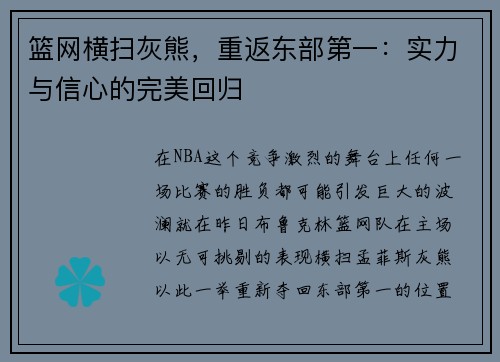 篮网横扫灰熊，重返东部第一：实力与信心的完美回归

在NBA这个竞争激烈的舞台上任何一场比赛的胜负都可能引发巨大的波澜就在昨日布鲁克林篮网队在主场以无可挑剔的表现横扫孟菲斯灰熊以此一举重新夺回东部第一的位置